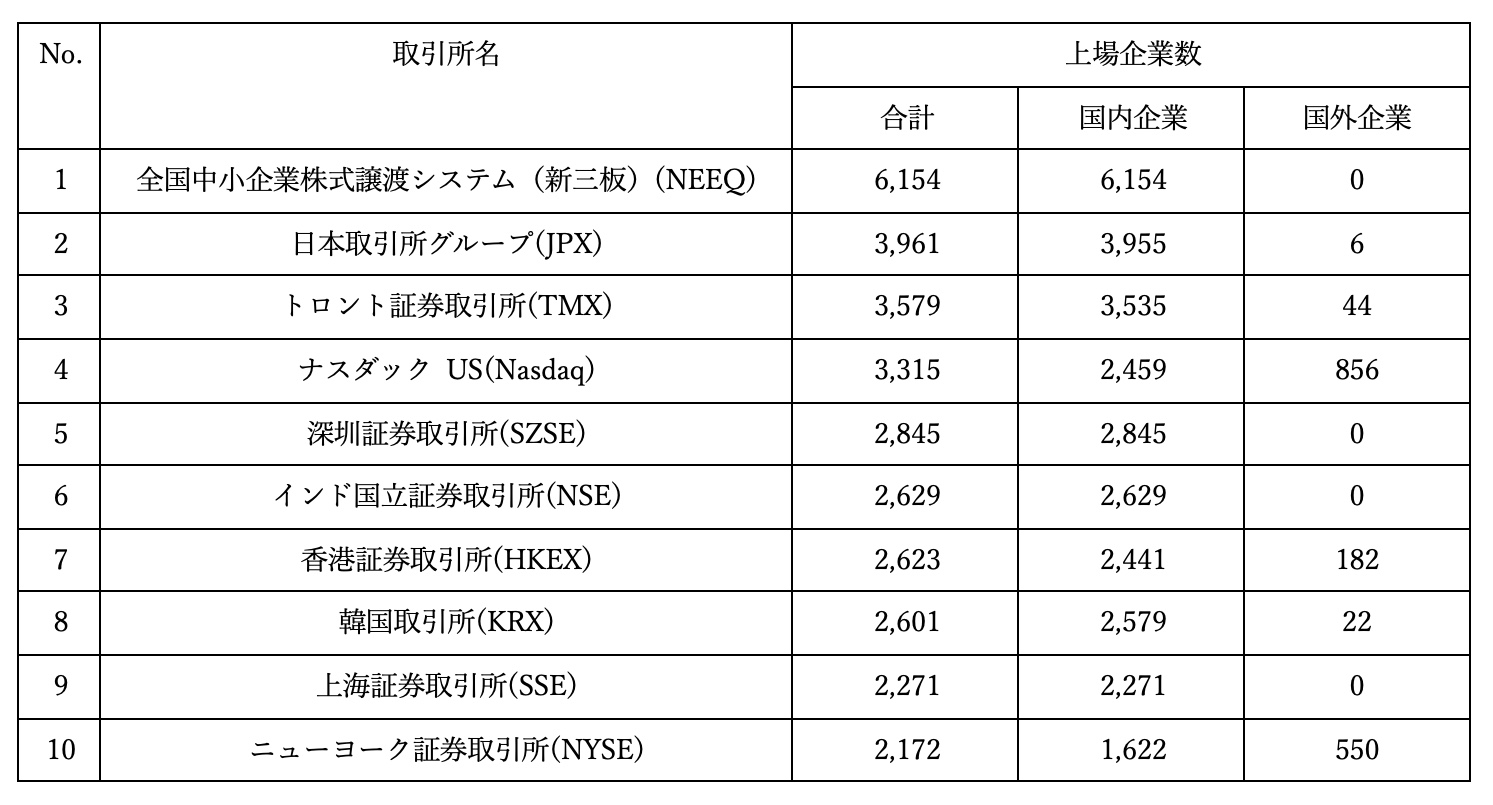 | No. | 取引所名 | 上場企業数 | | |
|---|---|---|---|---|
| | | 合計 | 国内企業 | 国外企業 |
| 1 | 全国中小企業株式譲渡システム（新三板）（NEEQ） | 6,154 | 6,154 | 0 |
| 2 | 日本取引所グループ(JPX) | 3,961 | 3,955 | 6 |
| 3 | トロント証券取引所(TMX) | 3,579 | 3,535 | 44 |
| 4 | ナスダック US(Nasdaq) | 3,315 | 2,459 | 856 |
| 5 | 深圳証券取引所(SZSE) | 2,845 | 2,845 | 0 |
| 6 | インド国立証券取引所(NSE) | 2,629 | 2,629 | 0 |
| 7 | 香港証券取引所(HKEX) | 2,623 | 2,441 | 182 |
| 8 | 韓国取引所(KRX) | 2,601 | 2,579 | 22 |
| 9 | 上海証券取引所(SSE) | 2,271 | 2,271 | 0 |
| 10 | ニューヨーク証券取引所(NYSE) | 2,172 | 1,622 | 550 |